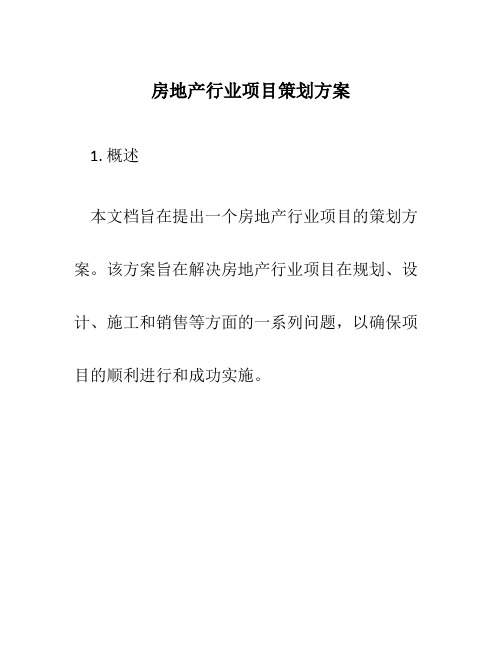 房地产行业项目策划方案

1. 概述

本文档旨在提出一个房地产行业项目的策划方案。该方案旨在解决房地产行业项目在规划、设计、施工和销售等方面的一系列问题，以确保项目的顺利进行和成功实施。